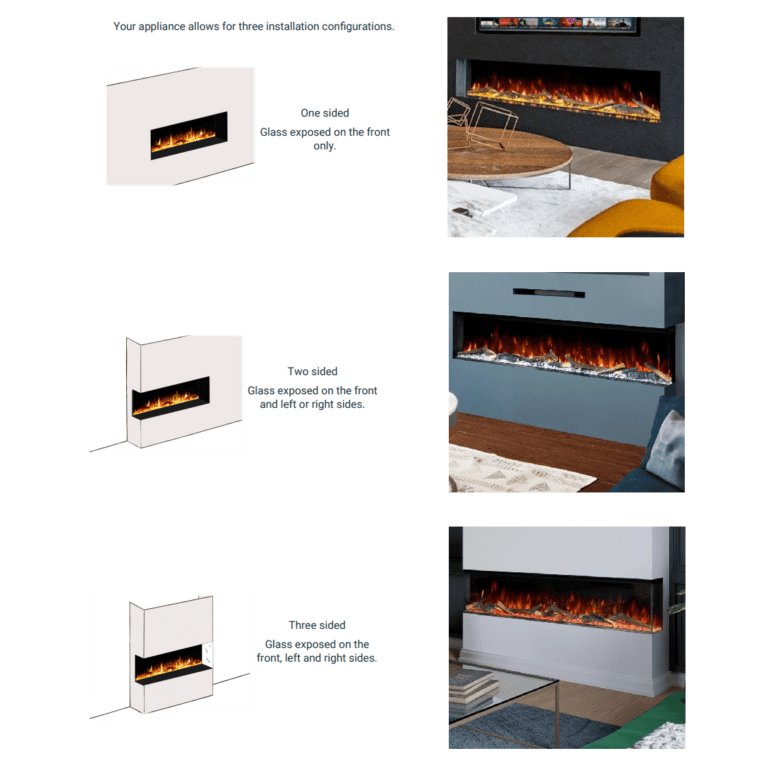 Your appliance allows for three installation configurations.

One sided
Glass exposed on the front only.

Two sided
Glass exposed on the front and left or right sides.

Three sided
Glass exposed on the front, left and right sides.